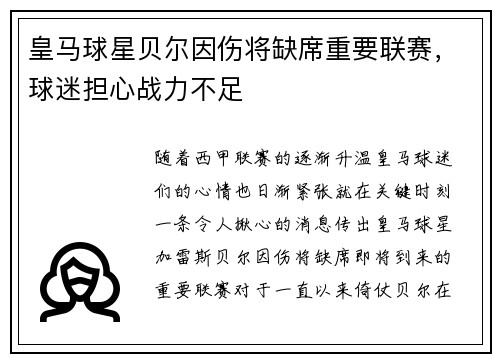 皇马球星贝尔因伤将缺席重要联赛，球迷担心战力不足

随着西甲联赛的逐渐升温皇马球迷们的心情也日渐紧张就在关键时刻一条令人揪心的消息传出皇马球星加雷斯贝尔因伤将缺席即将到来的重要联赛对于一直以来倚仗贝尔在